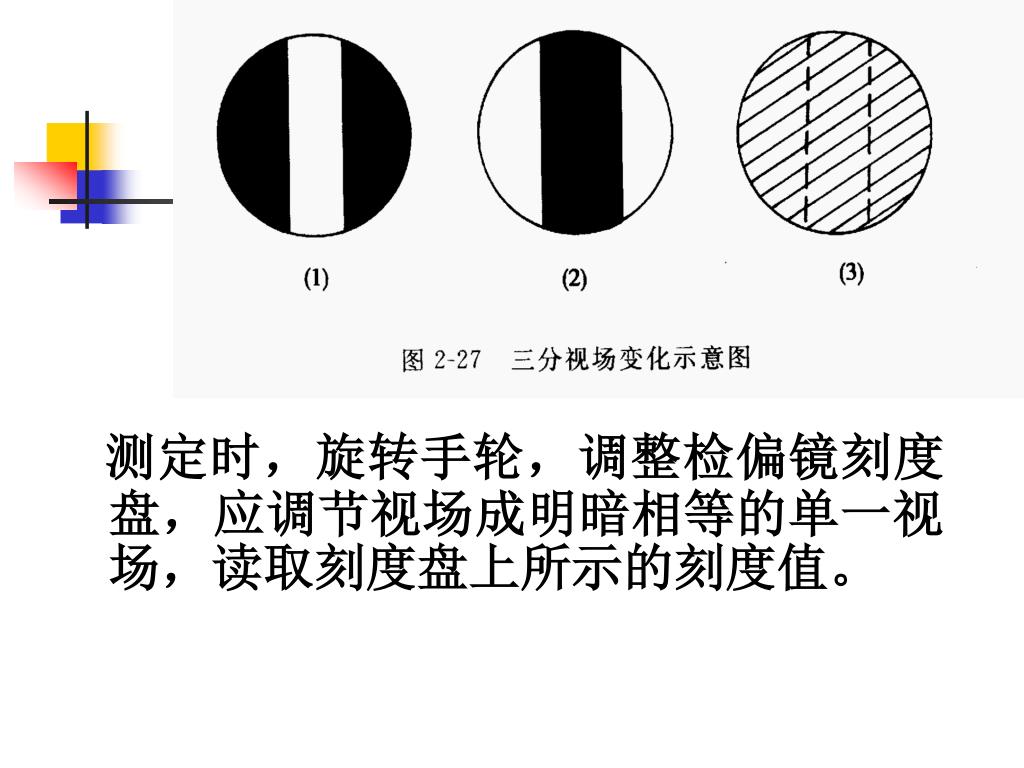 (1)

(2)

(3)

图 2-27 三分视场变化示意图

测定时，旋转手轮，调整检偏镜刻度盘，应调节视场成明暗相等的单一视场，读取刻度盘上所示的刻度值。